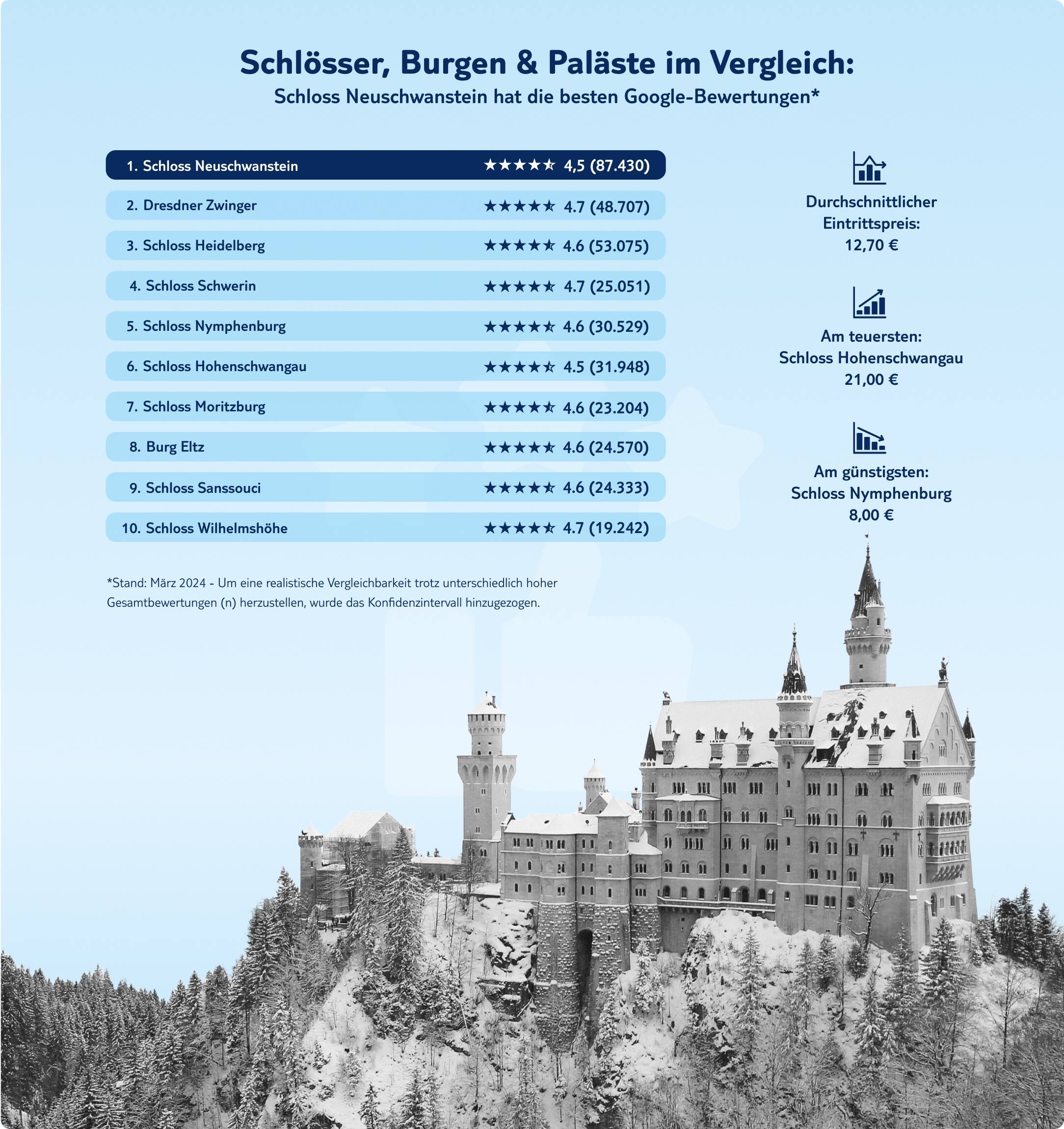 Schlösser, Burgen & Paläste im Vergleich:
Schloss Neuschwanstein hat die besten Google-Bewertungen*

1. Schloss Neuschwanstein ★★★★☆ 4,5 (87.430)
2. Dresdner Zwinger ★★★★☆ 4.7 (48.707)
3. Schloss Heidelberg ★★★★☆ 4.6 (53.075)
4. Schloss Schwerin ★★★★☆ 4.7 (25.051)
5. Schloss Nymphenburg ★★★★☆ 4.6 (30.529)
6. Schloss Hohenschwangau ★★★★☆ 4.5 (31.948)
7. Schloss Moritzburg ★★★★☆ 4.6 (23.204)
8. Burg Eltz ★★★★☆ 4.6 (24.570)
9. Schloss Sanssouci ★★★★☆ 4.6 (24.333)
10. Schloss Wilhelmshöhe ★★★★☆ 4.7 (19.242)

Durchschnittlicher Eintrittspreis: 12,70 €

Am teuersten: Schloss Hohenschwangau 21,00 €

Am günstigsten: Schloss Nymphenburg 8,00 €

*Stand: März 2024 - Um eine realistische Vergleichbarkeit trotz unterschiedlich hoher Gesamtbewertungen (n) herzustellen, wurde das Konfidenzintervall hinzugezogen.